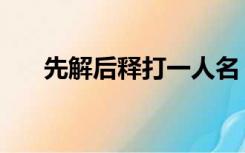 先解后释打一人名